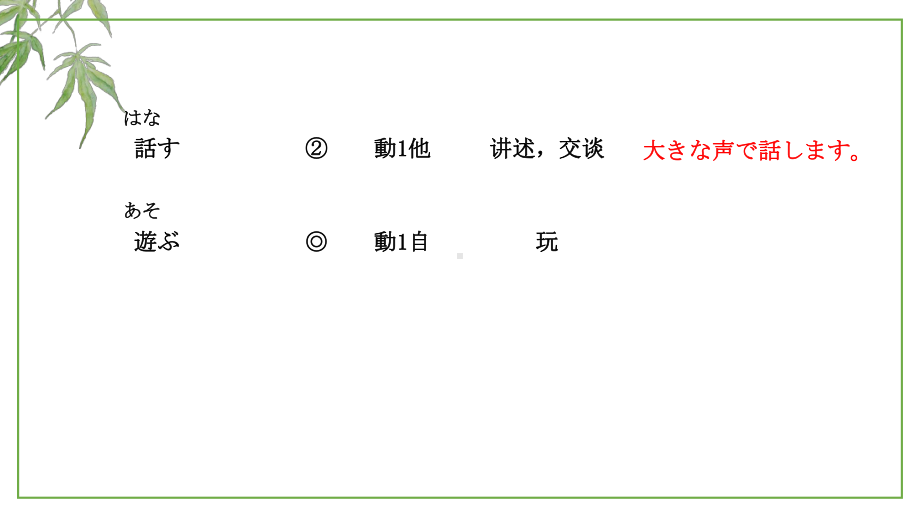 はな
話す　②　動1他　讲述，交谈　大きな声で話します。

あそ
遊ぶ　◎　動1自　玩